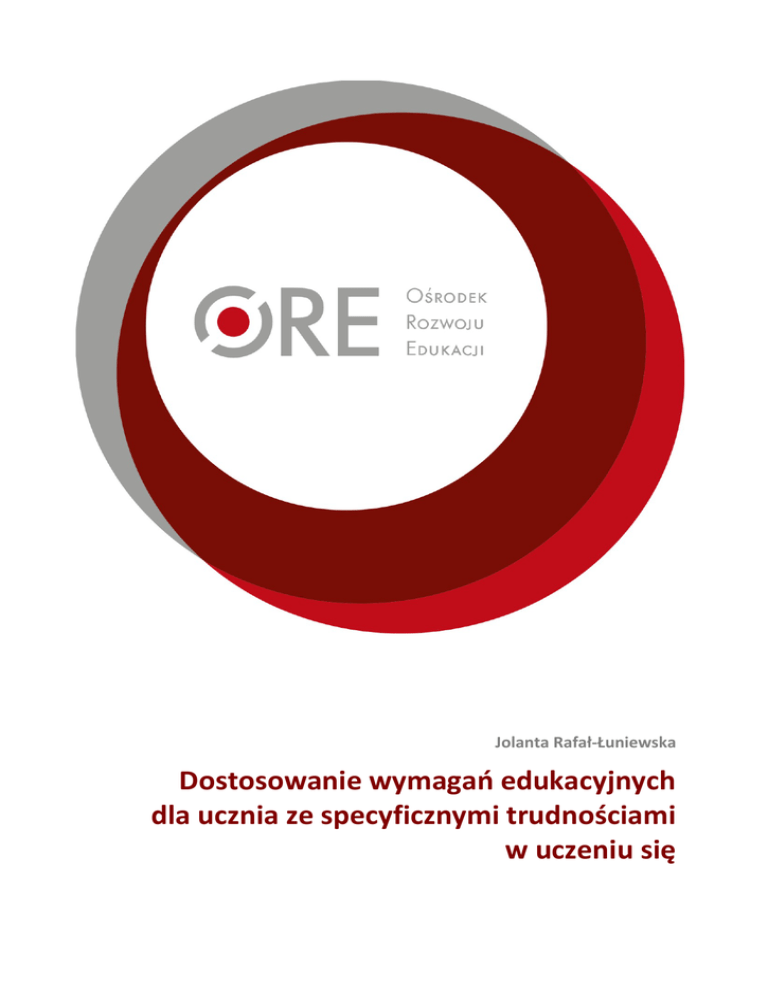 ORE

Ośrodek
Rozwoju
Edukacji

Jolanta Rafał-Łuniewska

Dostosowanie wymagań edukacyjnych dla ucznia ze specyficznymi trudnościami w uczeniu się